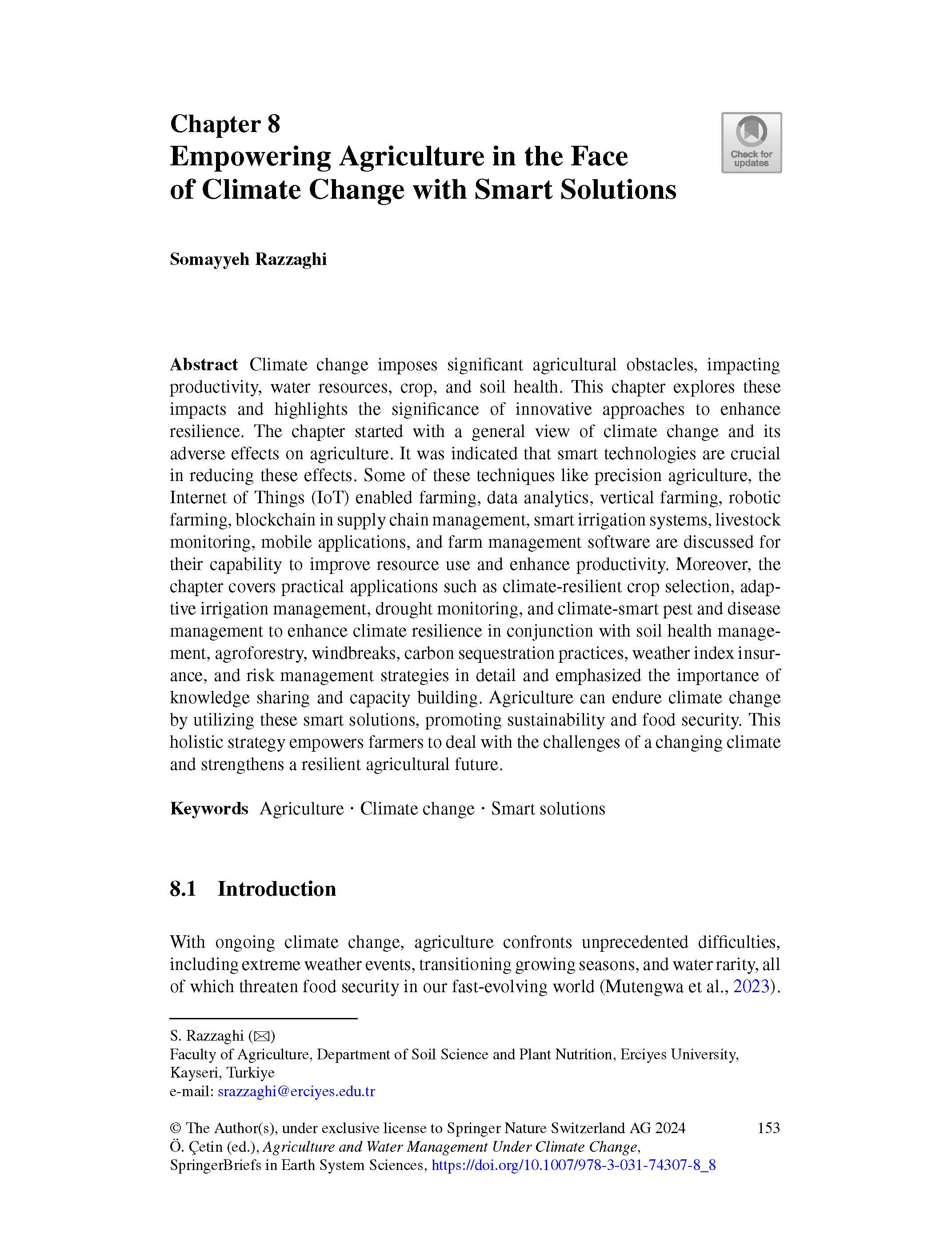 Chapter 8
Empowering Agriculture in the Face of Climate Change with Smart Solutions

Check for updates

Somayyeh Razzaghi

Abstract Climate change imposes significant agricultural obstacles, impacting productivity, water resources, crop, and soil health. This chapter explores these impacts and highlights the significance of innovative approaches to enhance resilience. The chapter started with a general view of climate change and its adverse effects on agriculture. It was indicated that smart technologies are crucial in reducing these effects. Some of these techniques like precision agriculture, the Internet of Things (IoT) enabled farming, data analytics, vertical farming, robotic farming, blockchain in supply chain management, smart irrigation systems, livestock monitoring, mobile applications, and farm management software are discussed for their capability to improve resource use and enhance productivity. Moreover, the chapter covers practical applications such as climate-resilient crop selection, adaptive irrigation management, drought monitoring, and climate-smart pest and disease management to enhance climate resilience in conjunction with soil health management, agroforestry, windbreaks, carbon sequestration practices, weather index insurance, and risk management strategies in detail and emphasized the importance of knowledge sharing and capacity building. Agriculture can endure climate change by utilizing these smart solutions, promoting sustainability and food security. This holistic strategy empowers farmers to deal with the challenges of a changing climate and strengthens a resilient agricultural future.

Keywords Agriculture · Climate change · Smart solutions

8.1 Introduction

With ongoing climate change, agriculture confronts unprecedented difficulties, including extreme weather events, transitioning growing seasons, and water rarity, all of which threaten food security in our fast-evolving world (Mutengwa et al., 2023).

S. Razzaghi (✉)
Faculty of Agriculture, Department of Soil Science and Plant Nutrition, Erciyes University, Kayseri, Turkiye
e-mail: srazzaghi@erciyes.edu.tr

© The Author(s), under exclusive license to Springer Nature Switzerland AG 2024
Ö. Çetin (ed.), Agriculture and Water Management Under Climate Change, SpringerBriefs in Earth System Sciences, https://doi.org/10.1007/978-3-031-74307-8_8

153